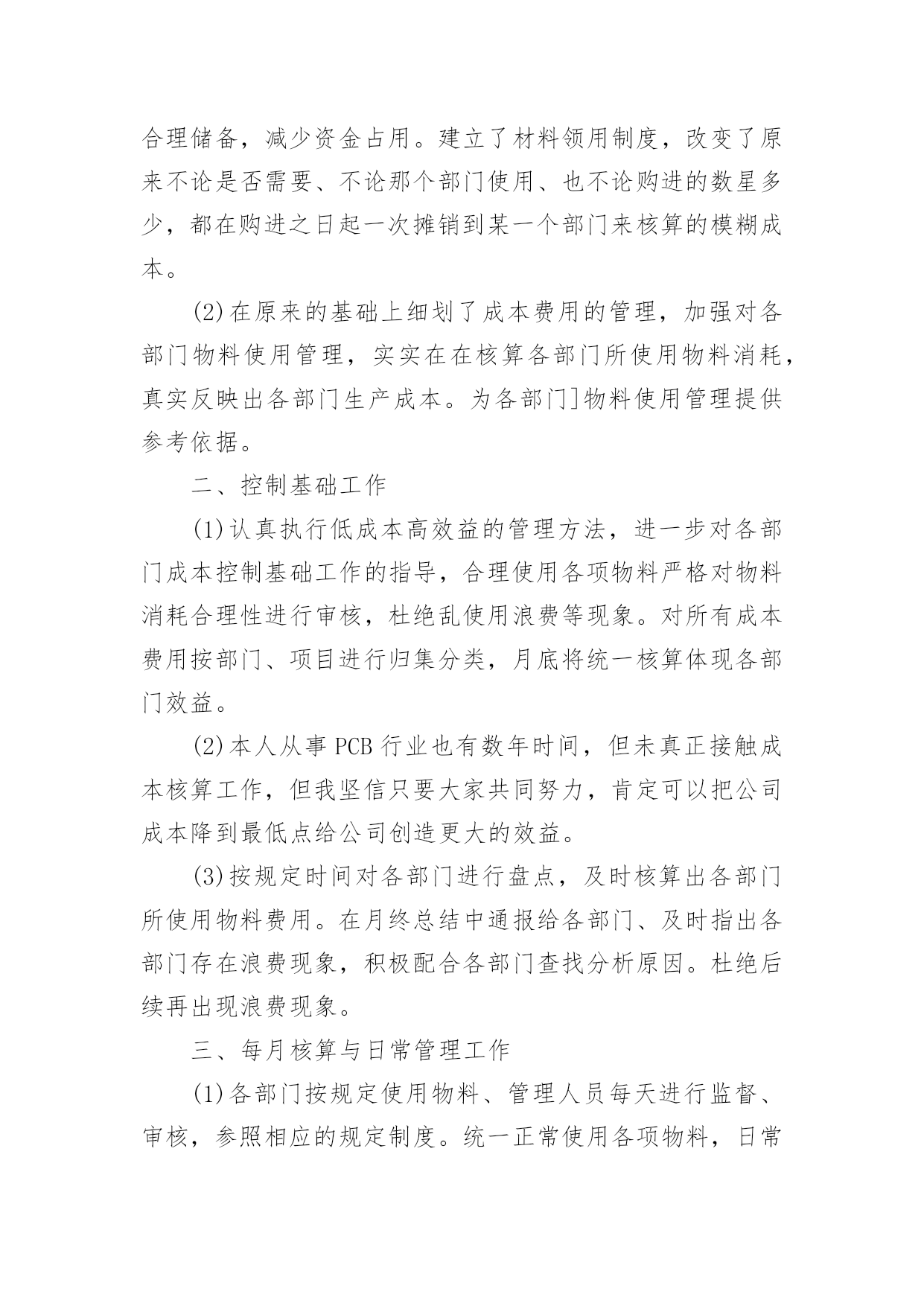 合理储备，减少资金占用。建立了材料领用制度，改变了原来不论是否需要、不论那个部门使用、也不论购进的数星多少，都在购进之日起一次摊销到某一个部门来核算的模糊成本。

(2)在原来的基础上细划了成本费用的管理，加强对各部门物料使用管理，实实在在核算各部门所使用物料消耗，真实反映出各部门生产成本。为各部门]物料使用管理提供参考依据。

二、控制基础工作

(1)认真执行低成本高效益的管理方法，进一步对各部门成本控制基础工作的指导，合理使用各项物料严格对物料消耗合理性进行审核，杜绝乱使用浪费等现象。对所有成本费用按部门、项目进行归集分类，月底将统一核算体现各部门效益。

(2)本人从事 PCB 行业也有数年时间，但未真正接触成本核算工作，但我坚信只要大家共同努力，肯定可以把公司成本降到最低点给公司创造更大的效益。

(3)按规定时间对各部门进行盘点，及时核算出各部门所使用物料费用。在月终总结中通报给各部门、及时指出各部门存在浪费现象，积极配合各部门查找分析原因。杜绝后续再出现浪费现象。

三、每月核算与日常管理工作

(1)各部门按规定使用物料、管理人员每天进行监督、审核，参照相应的规定制度。统一正常使用各项物料，日常